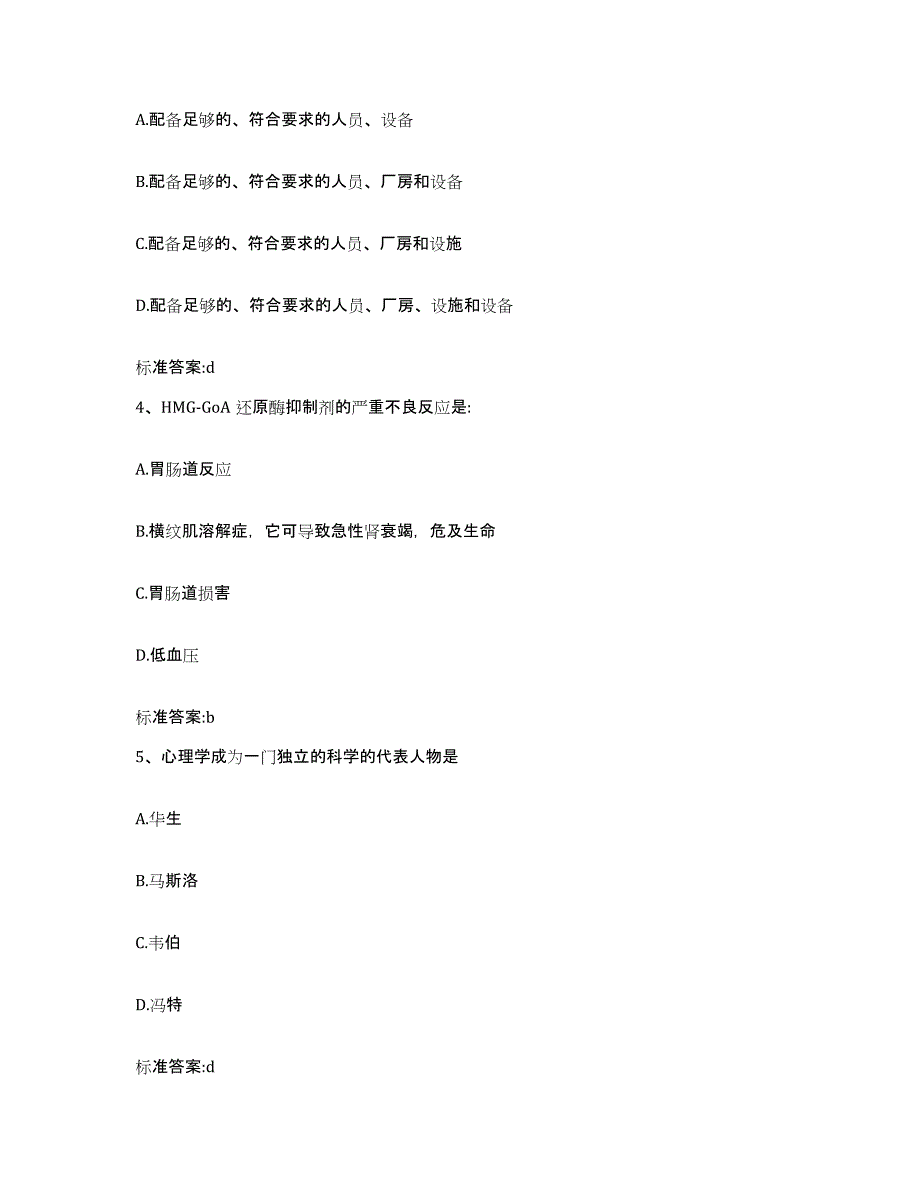 A.配备足够的、符合要求的人员、设备

B.配备足够的、符合要求的人员、厂房和设备

C.配备足够的、符合要求的人员、厂房和设施

D.配备足够的、符合要求的人员、厂房、设施和设备

标准答案:d

4、HMG-GoA 还原酶抑制剂的严重不良反应是:

A.胃肠道反应

B.横纹肌溶解症，它可导致急性肾衰竭，危及生命

C.胃肠道损害

D.低血压

标准答案:b

5、心理学成为一门独立的科学的代表人物是

A.华生

B.马斯洛

C.韦伯

D.冯特

标准答案:d